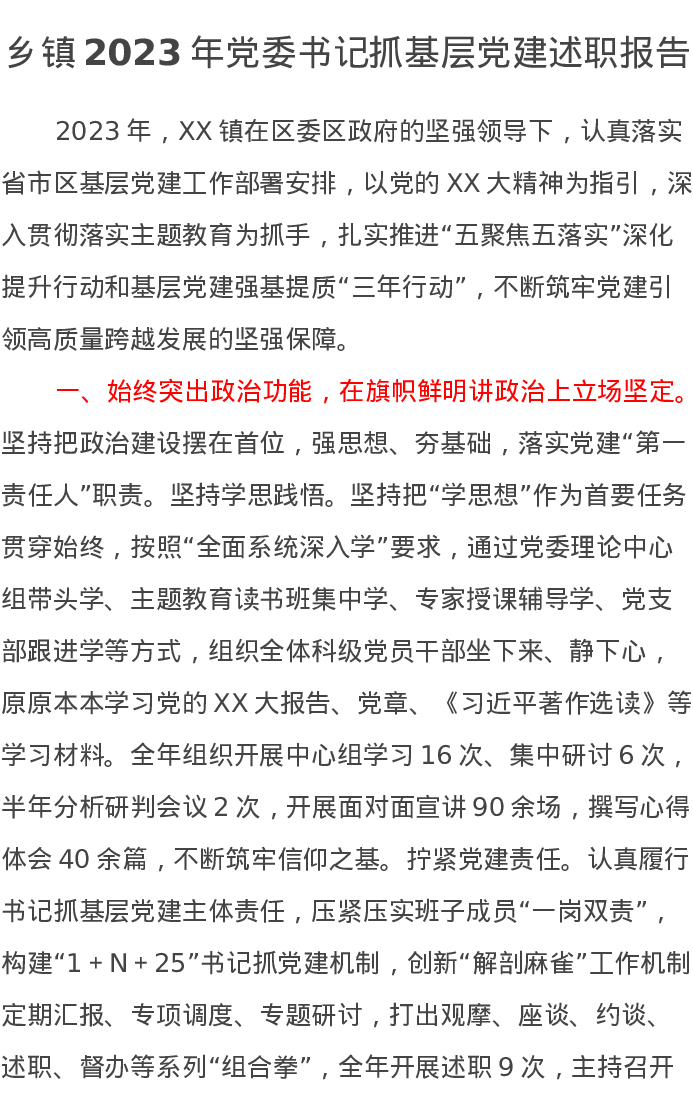 乡镇2023年党委书记抓基层党建述职报告

2023年，XX镇在区委区政府的坚强领导下，认真落实省市区基层党建工作部署安排，以党的XX大精神为指引，深入贯彻落实主题教育为抓手，扎实推进“五聚焦五落实”深化提升行动和基层党建强基提质“三年行动”，不断筑牢党建引领高质量跨越发展的坚强保障。

一、始终突出政治功能，在旗帜鲜明讲政治上立场坚定。坚持把政治建设摆在首位，强思想、夯基础，落实党建“第一责任人”职责。坚持学思践悟。坚持把“学思想”作为首要任务贯穿始终，按照“全面系统深入学”要求，通过党委理论中心组带头学、主题教育读书班集中学、专家授课辅导学、党支部跟进学等方式，组织全体科级党员干部坐下来、静下心，原原本本学习党的XX大报告、党章、《习近平著作选读》等学习材料。全年组织开展中心组学习16次、集中研讨6次，半年分析研判会议2次，开展面对面宣讲90余场，撰写心得体会40余篇，不断筑牢信仰之基。拧紧党建责任。认真履行书记抓基层党建主体责任，压紧压实班子成员“一岗双责”，构建“1+N+25”书记抓党建机制，创新“解剖麻雀”工作机制定期汇报、专项调度、专题研讨，打出观摩、座谈、约谈、述职、督办等系列“组合拳”，全年开展述职9次，主持召开